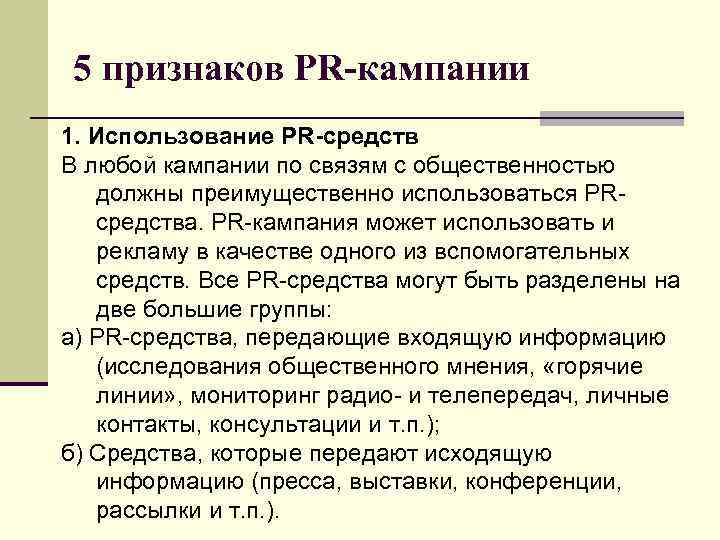 5 признаков PR-кампании

1. Использование PR-средств

В любой кампании по связям с общественностью должны преимущественно использоваться PR-средства. PR-кампания может использовать и рекламу в качестве одного из вспомогательных средств. Все PR-средства могут быть разделены на две большие группы:

а) PR-средства, передающие входящую информацию (исследования общественного мнения, «горячие линии», мониторинг радио- и телепередач, личные контакты, консультации и т.п.);

б) Средства, которые передают исходящую информацию (пресса, выставки, конференции, рассылки и т.п.).